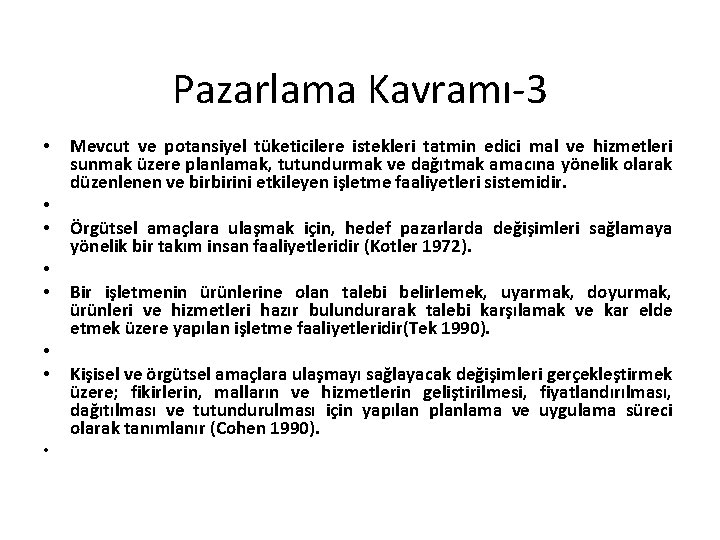 Pazarlama Kavramı-3

• Mevcut ve potansiyel tüketicilere istekleri tatmin edici mal ve hizmetleri sunmak üzere planlamak, tutundurmak ve dağıtmak amacına yönelik olarak düzenlenen ve birbirini etkileyen işletme faaliyetleri sistemidir.

•

• Örgütsel amaçlara ulaşmak için, hedef pazarlarda değişimleri sağlamaya yönelik bir takım insan faaliyetleridir (Kotler 1972).

•

• Bir işletmenin ürünlerine olan talebi belirlemek, uyarmak, doyurmak, ürünleri ve hizmetleri hazır bulundurarak talebi karşılamak ve kar elde etmek üzere yapılan işletme faaliyetleridir(Tek 1990).

•

• Kişisel ve örgütsel amaçlara ulaşmayı sağlayacak değişimleri gerçekleştirmek üzere; fikirlerin, malların ve hizmetlerin geliştirilmesi, fiyatlandırılması, dağıtılması ve tutundurulması için yapılan planlama ve uygulama süreci olarak tanımlanır (Cohen 1990).

•